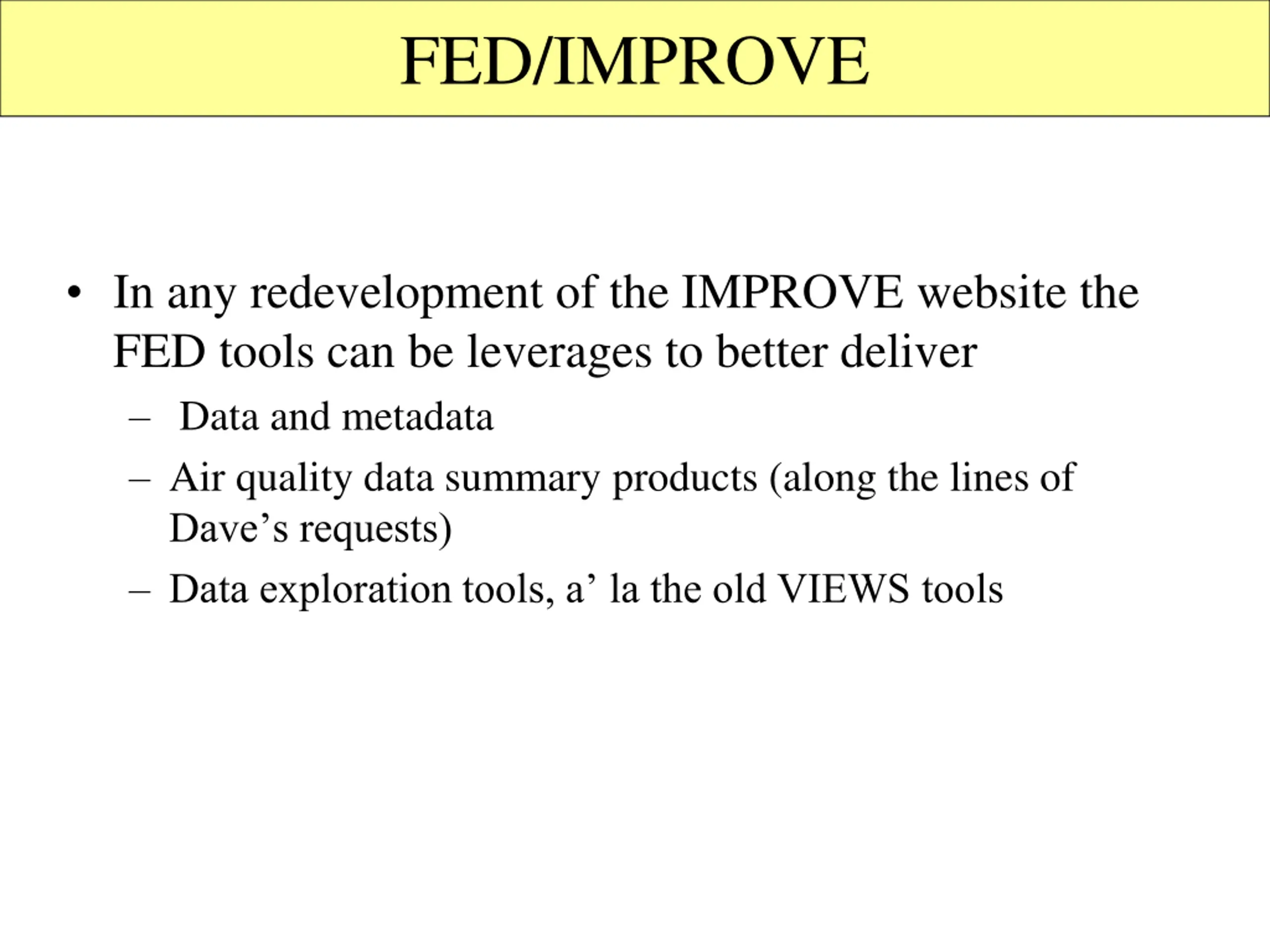 FED/IMPROVE

• In any redevelopment of the IMPROVE website the FED tools can be leverages to better deliver

– Data and metadata

– Air quality data summary products (along the lines of Dave’s requests)

– Data exploration tools, a’ la the old VIEWS tools